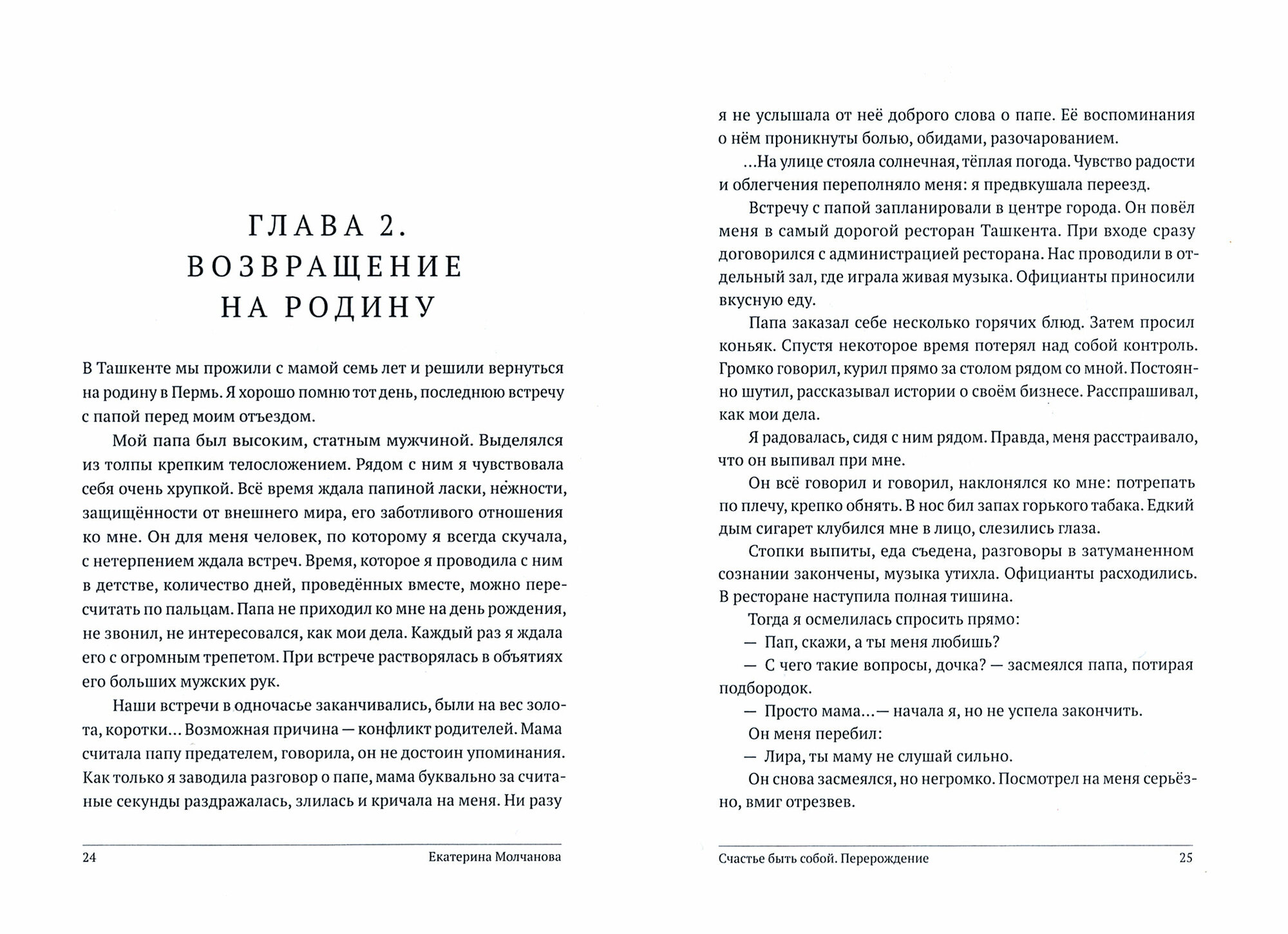 ГЛАВА 2.
ВОЗВРАЩЕНИЕ
НА РОДИНУ

В Ташкенте мы прожили с мамой семь лет и решили вернуться на родину в Пермь. Я хорошо помню тот день, последнюю встречу с папой перед моим отъездом.

Мой папа был высоким, статным мужчиной. Выделялся из толпы крепким телосложением. Рядом с ним я чувствовала себя очень хрупкой. Всё время ждала папиной ласки, нежности, защищённости от внешнего мира, его заботливого отношения ко мне. Он для меня человек, по которому я всегда скучала, с нетерпением ждала встреч. Время, которое я проводила с ним в детстве, количество дней, проведённых вместе, можно пересчитать по пальцам. Папа не приходил ко мне на день рождения, не звонил, не интересовался, как мои дела. Каждый раз я ждала его с огромным трепетом. При встрече растворялась в объятиях его больших мужских рук.

Наши встречи в одночасье заканчивались, были на вес золота, коротки... Возможная причина — конфликт родителей. Мама считала папу предателем, говорила, он не достоин упоминания. Как только я заводила разговор о папе, мама буквально за считаные секунды раздражалась, злилась и кричала на меня. Ни разу

24 Екатерина Молчанова

я не услышала от неё доброго слова о папе. Её воспоминания о нём проникнуты болью, обидами, разочарованием.

...На улице стояла солнечная, тёплая погода. Чувство радости и облегчения переполняло меня: я предвкушала переезд.

Встречу с папой запланировали в центре города. Он повёл меня в самый дорогой ресторан Ташкента. При входе сразу договорился с администрацией ресторана. Нас проводили в отдельный зал, где играла живая музыка. Официанты приносили вкусную еду.

Папа заказал себе несколько горячих блюд. Затем просил коньяк. Спустя некоторое время потерял над собой контроль. Громко говорил, курил прямо за столом рядом со мной. Постоянно шутил, рассказывал истории о своём бизнесе. Расспрашивал, как мои дела.

Я радовалась, сидя с ним рядом. Правда, меня расстраивало, что он выпивал при мне.

Он всё говорил и говорил, наклонялся ко мне: потрепать по плечу, крепко обнять. В нос бил запах горького табака. Едкий дым сигарет клубился мне в лицо, слезились глаза.

Стопки выпиты, еда съедена, разговоры в затуманенном сознании закончены, музыка утихла. Официанты расходились. В ресторане наступила полная тишина.

Тогда я осмелилась спросить прямо:

— Пап, скажи, а ты меня любишь?

— С чего такие вопросы, дочка? — засмеялся папа, потирая подбородок.

— Просто мама...— начала я, но не успела закончить.

Он меня перебил:

— Лира, ты маму не слушай сильно.

Он снова засмеялся, но негромко. Посмотрел на меня серьёзно, вмиг отрезвев.

Счастье быть собой. Перерождение 25